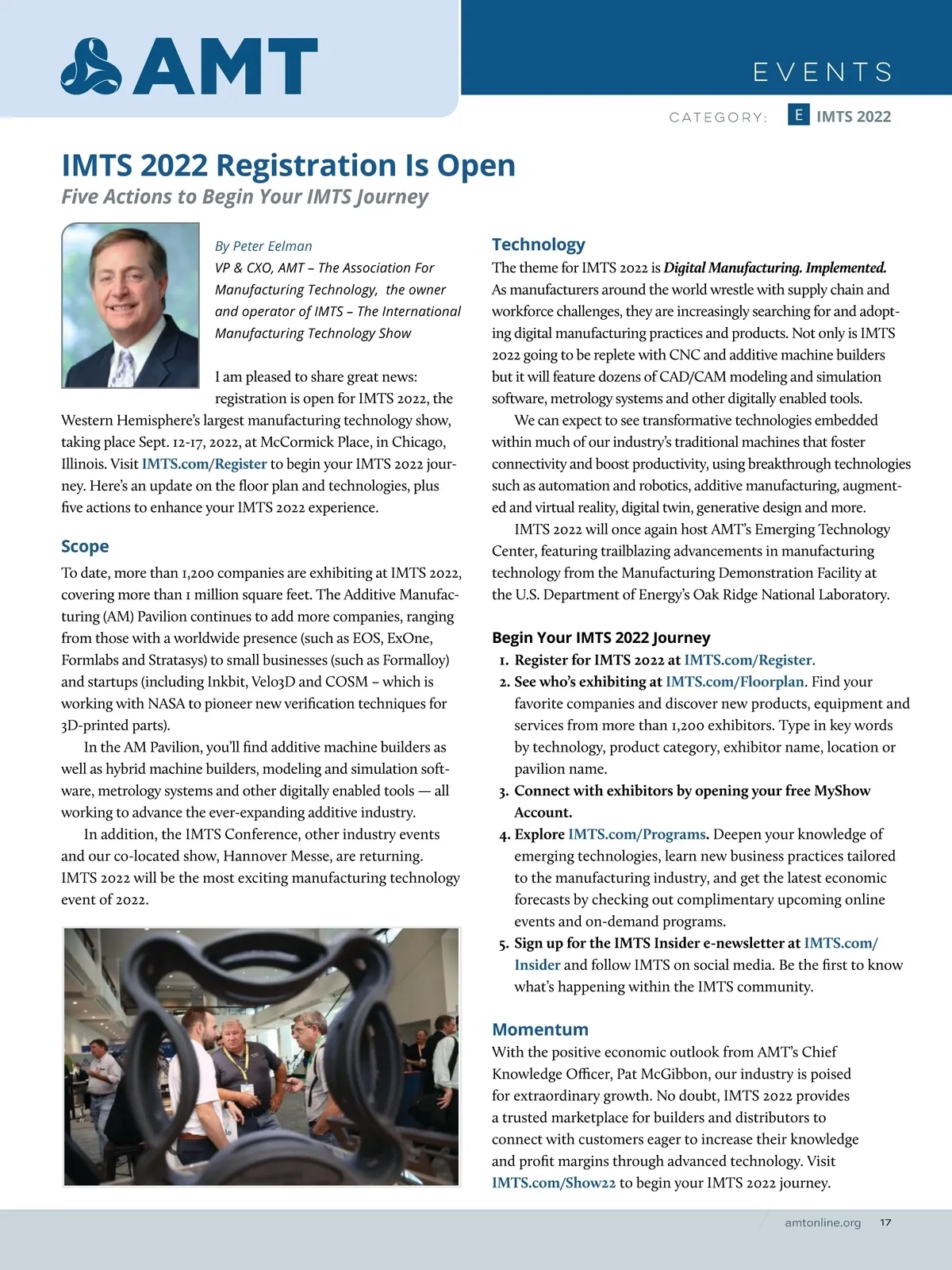 AMT

EVENTS

CATEGORY: E IMTS 2022

IMTS 2022 Registration Is Open

Five Actions to Begin Your IMTS Journey

By Peter Eelman
VP & CXO, AMT – The Association For Manufacturing Technology, the owner and operator of IMTS – The International Manufacturing Technology Show

I am pleased to share great news: registration is open for IMTS 2022, the Western Hemisphere's largest manufacturing technology show, taking place Sept. 12-17, 2022, at McCormick Place, in Chicago, Illinois. Visit IMTS.com/Register to begin your IMTS 2022 journey. Here's an update on the floor plan and technologies, plus five actions to enhance your IMTS 2022 experience.

Scope

To date, more than 1,200 companies are exhibiting at IMTS 2022, covering more than 1 million square feet. The Additive Manufacturing (AM) Pavilion continues to add more companies, ranging from those with a worldwide presence (such as EOS, ExOne, Formlabs and Stratasys) to small businesses (such as Formalloy) and startups (including Inkbit, Velo3D and COSM – which is working with NASA to pioneer new verification techniques for 3D-printed parts).

In the AM Pavilion, you'll find additive machine builders as well as hybrid machine builders, modeling and simulation software, metrology systems and other digitally enabled tools — all working to advance the ever-expanding additive industry.

In addition, the IMTS Conference, other industry events and our co-located show, Hannover Messe, are returning. IMTS 2022 will be the most exciting manufacturing technology event of 2022.

Technology

The theme for IMTS 2022 is Digital Manufacturing. Implemented. As manufacturers around the world wrestle with supply chain and workforce challenges, they are increasingly searching for and adopting digital manufacturing practices and products. Not only is IMTS 2022 going to be replete with CNC and additive machine builders but it will feature dozens of CAD/CAM modeling and simulation software, metrology systems and other digitally enabled tools.

We can expect to see transformative technologies embedded within much of our industry's traditional machines that foster connectivity and boost productivity, using breakthrough technologies such as automation and robotics, additive manufacturing, augmented and virtual reality, digital twin, generative design and more.

IMTS 2022 will once again host AMT's Emerging Technology Center, featuring trailblazing advancements in manufacturing technology from the Manufacturing Demonstration Facility at the U.S. Department of Energy's Oak Ridge National Laboratory.

Begin Your IMTS 2022 Journey

1. Register for IMTS 2022 at IMTS.com/Register.
2. See who's exhibiting at IMTS.com/Floorplan. Find your favorite companies and discover new products, equipment and services from more than 1,200 exhibitors. Type in key words by technology, product category, exhibitor name, location or pavilion name.
3. Connect with exhibitors by opening your free MyShow Account.
4. Explore IMTS.com/Programs. Deepen your knowledge of emerging technologies, learn new business practices tailored to the manufacturing industry, and get the latest economic forecasts by checking out complimentary upcoming online events and on-demand programs.
5. Sign up for the IMTS Insider e-newsletter at IMTS.com/Insider and follow IMTS on social media. Be the first to know what's happening within the IMTS community.

Momentum

With the positive economic outlook from AMT's Chief Knowledge Officer, Pat McGibbon, our industry is poised for extraordinary growth. No doubt, IMTS 2022 provides a trusted marketplace for builders and distributors to connect with customers eager to increase their knowledge and profit margins through advanced technology. Visit IMTS.com/Show22 to begin your IMTS 2022 journey.

amtonline.org 17